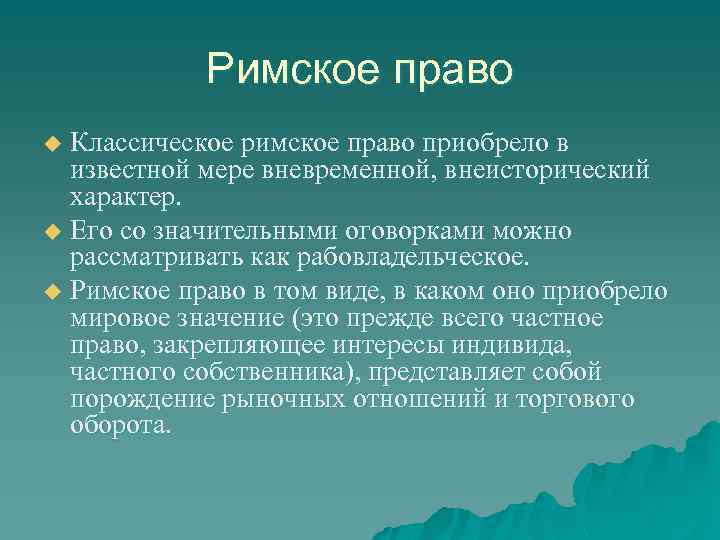 Римское право

Классическое римское право приобрело в известной мере вневременной, внеисторический характер.

Его со значительными оговорками можно рассматривать как рабовладельческое.

Римское право в том виде, в каком оно приобрело мировое значение (это прежде всего частное право, закрепляющее интересы индивида, частного собственника), представляет собой порождение рыночных отношений и торгового оборота.